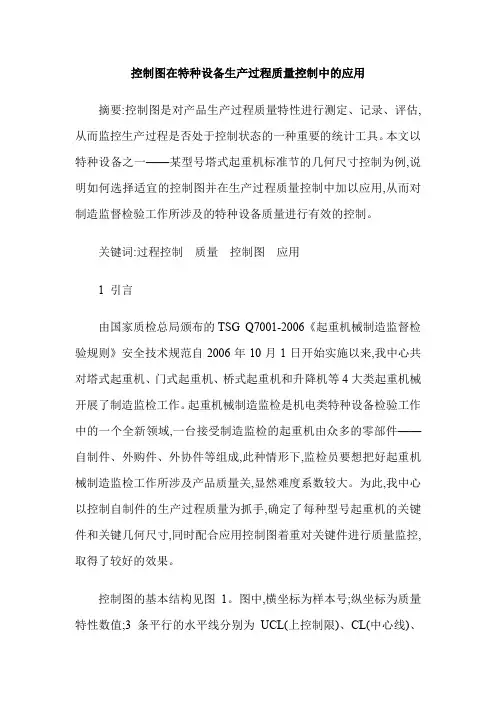 控制图在特种设备生产过程质量控制中的应用

摘要:控制图是对产品生产过程质量特性进行测定、记录、评估,从而监控生产过程是否处于控制状态的一种重要的统计工具。本文以特种设备之一——某型号塔式起重机标准节的几何尺寸控制为例,说明如何选择适宜的控制图并在生产过程质量控制中加以应用,从而对制造监督检验工作所涉及的特种设备质量进行有效的控制。

关键词:过程控制　质量　控制图　应用

1 引言

由国家质检总局颁布的 TSG Q7001-2006《起重机械制造监督检验规则》安全技术规范自 2006 年 10 月 1 日开始实施以来,我中心共对塔式起重机、门式起重机、桥式起重机和升降机等 4 大类起重机械开展了制造监检工作。起重机械制造监检是机电类特种设备检验工作中的一个全新领域,一台接受制造监检的起重机由众多的零部件——自制件、外购件、外协件等组成,此种情形下,监检员要想把好起重机械制造监检工作所涉及产品质量关,显然难度系数较大。为此,我中心以控制自制件的生产过程质量为抓手,确定了每种型号起重机的关键件和关键几何尺寸,同时配合应用控制图着重对关键件进行质量监控,取得了较好的效果。

控制图的基本结构见图 1。图中,横坐标为样本号;纵坐标为质量特性数值;3 条平行的水平线分别为 UCL(上控制限)、CL(中心线)、